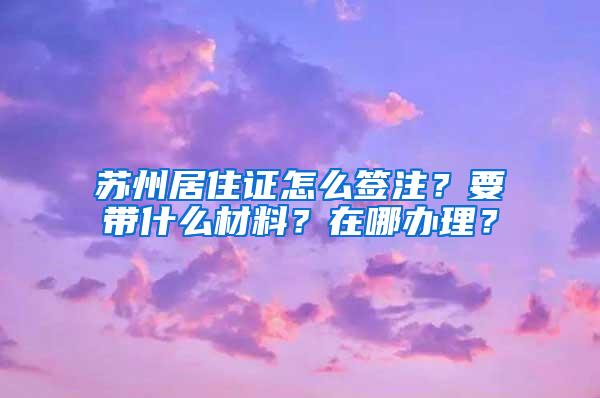 苏州居住证怎么签注？要带什么材料？在哪办理？